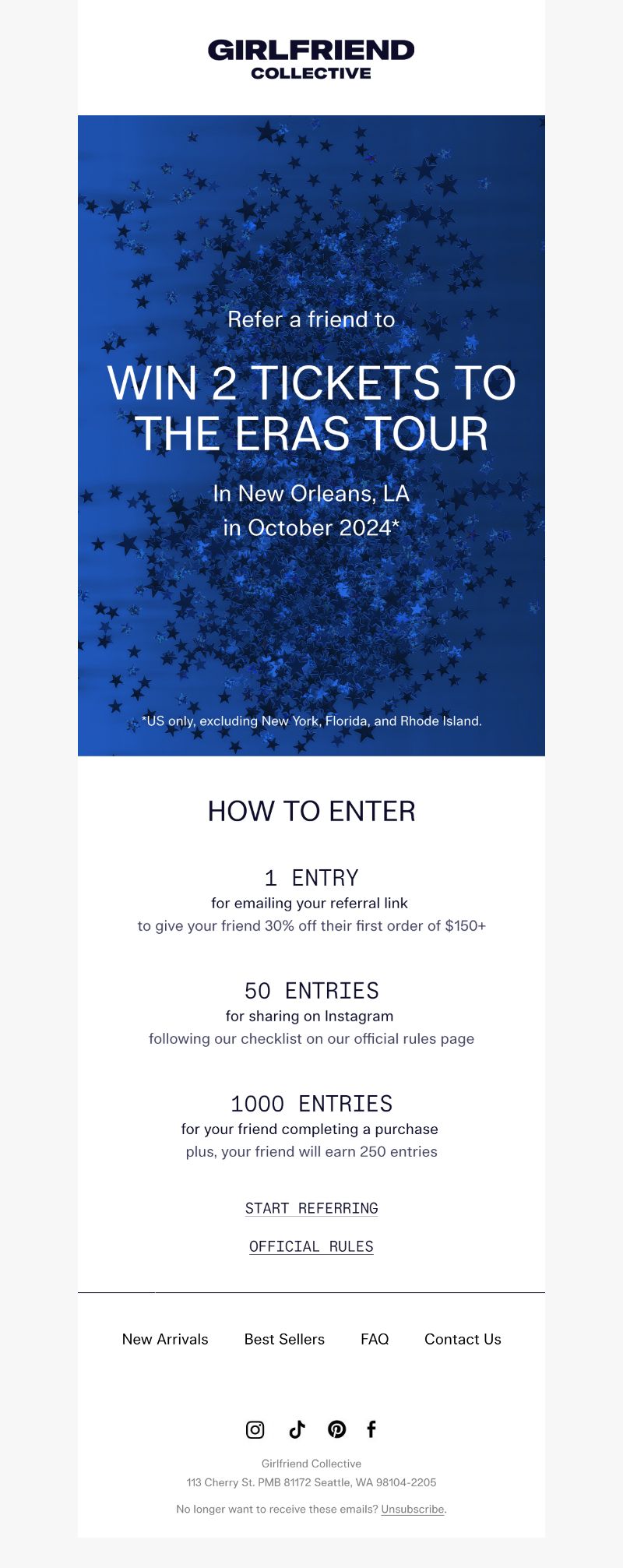 GIRLFRIEND
COLLECTIVE

Refer a friend to

WIN 2 TICKETS TO THE ERAS TOUR

In New Orleans, LA
in October 2024*

*US only, excluding New York, Florida, and Rhode Island.

HOW TO ENTER

1 ENTRY
for emailing your referral link
to give your friend 30% off their first order of $150+

50 ENTRIES
for sharing on Instagram
following our checklist on our official rules page

1000 ENTRIES
for your friend completing a purchase
plus, your friend will earn 250 entries

START REFERRING

OFFICIAL RULES

New Arrivals Best Sellers FAQ Contact Us

Girlfriend Collective
113 Cherry St. PMB 81172 Seattle, WA 98104-2205

No longer want to receive these emails? Unsubscribe.